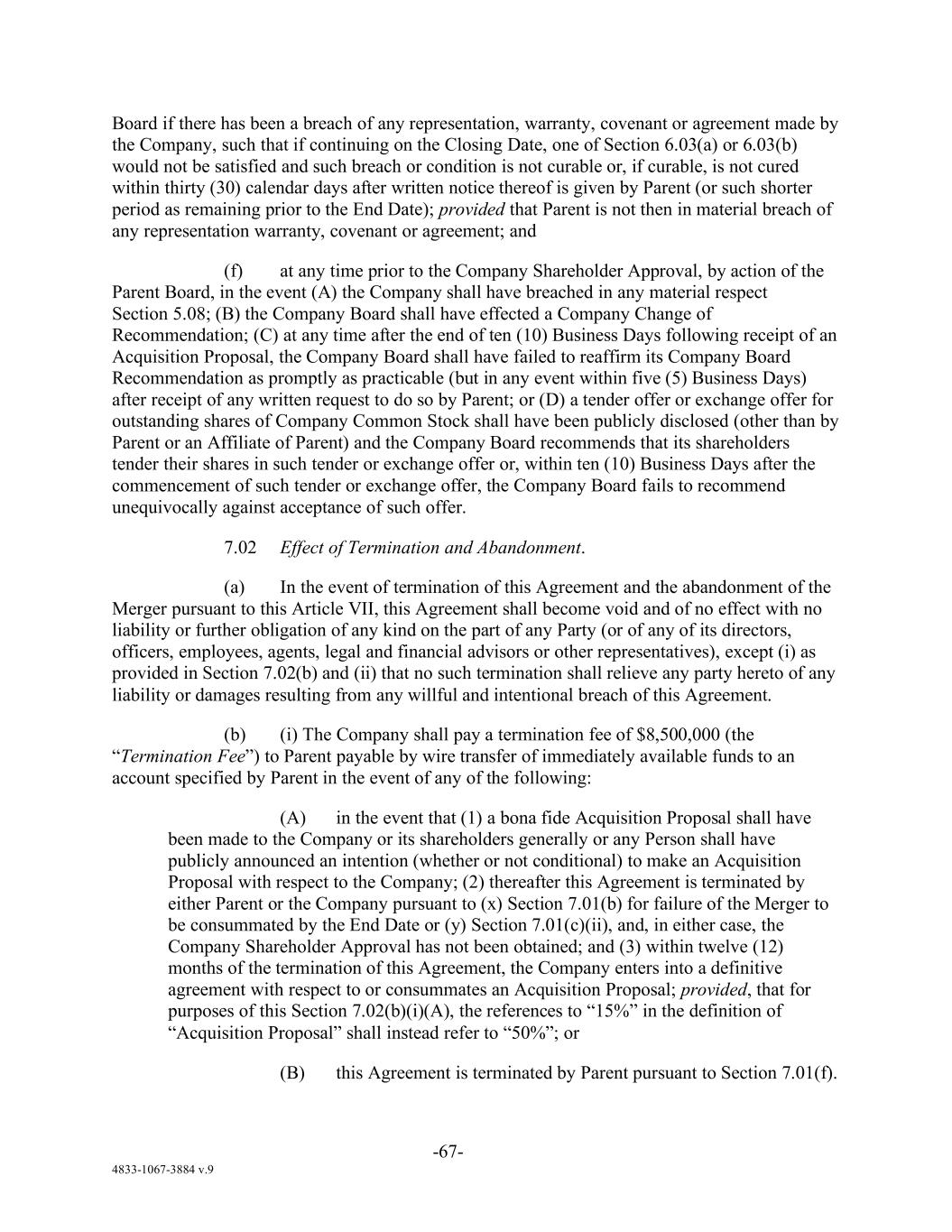 Board if there has been a breach of any representation, warranty, covenant or agreement made by the Company, such that if continuing on the Closing Date, one of Section 6.03(a) or 6.03(b) would not be satisfied and such breach or condition is not curable or, if curable, is not cured within thirty (30) calendar days after written notice thereof is given by Parent (or such shorter period as remaining prior to the End Date); provided that Parent is not then in material breach of any representation warranty, covenant or agreement; and

(f) at any time prior to the Company Shareholder Approval, by action of the Parent Board, in the event (A) the Company shall have breached in any material respect Section 5.08; (B) the Company Board shall have effected a Company Change of Recommendation; (C) at any time after the end of ten (10) Business Days following receipt of an Acquisition Proposal, the Company Board shall have failed to reaffirm its Company Board Recommendation as promptly as practicable (but in any event within five (5) Business Days) after receipt of any written request to do so by Parent; or (D) a tender offer or exchange offer for outstanding shares of Company Common Stock shall have been publicly disclosed (other than by Parent or an Affiliate of Parent) and the Company Board recommends that its shareholders tender their shares in such tender or exchange offer or, within ten (10) Business Days after the commencement of such tender or exchange offer, the Company Board fails to recommend unequivocally against acceptance of such offer.

7.02 Effect of Termination and Abandonment.

(a) In the event of termination of this Agreement and the abandonment of the Merger pursuant to this Article VII, this Agreement shall become void and of no effect with no liability or further obligation of any kind on the part of any Party (or of any of its directors, officers, employees, agents, legal and financial advisors or other representatives), except (i) as provided in Section 7.02(b) and (ii) that no such termination shall relieve any party hereto of any liability or damages resulting from any willful and intentional breach of this Agreement.

(b) (i) The Company shall pay a termination fee of $8,500,000 (the "Termination Fee") to Parent payable by wire transfer of immediately available funds to an account specified by Parent in the event of any of the following:

(A) in the event that (1) a bona fide Acquisition Proposal shall have been made to the Company or its shareholders generally or any Person shall have publicly announced an intention (whether or not conditional) to make an Acquisition Proposal with respect to the Company; (2) thereafter this Agreement is terminated by either Parent or the Company pursuant to (x) Section 7.01(b) for failure of the Merger to be consummated by the End Date or (y) Section 7.01(c)(ii), and, in either case, the Company Shareholder Approval has not been obtained; and (3) within twelve (12) months of the termination of this Agreement, the Company enters into a definitive agreement with respect to or consummates an Acquisition Proposal; provided, that for purposes of this Section 7.02(b)(i)(A), the references to "15%" in the definition of "Acquisition Proposal" shall instead refer to "50%"; or

(B) this Agreement is terminated by Parent pursuant to Section 7.01(f).

-67-

4833-1067-3884 v.9